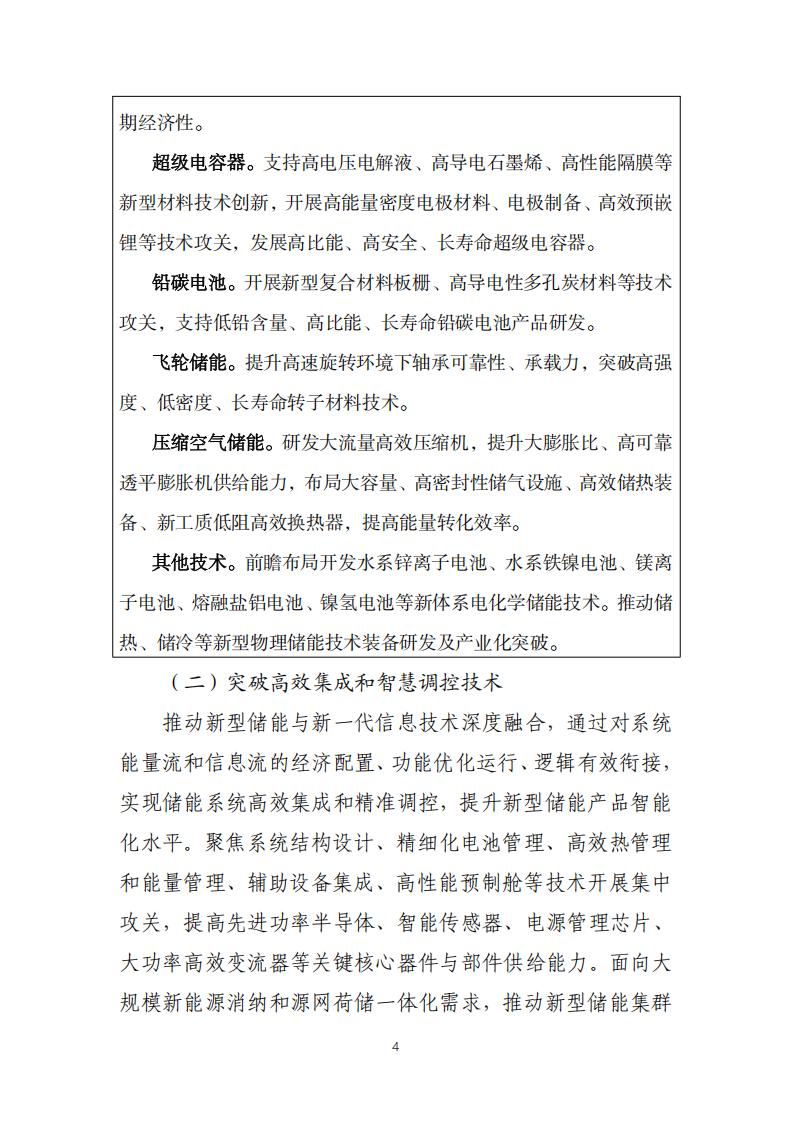 期经济性。

超级电容器。支持高电压电解液、高导电石墨烯、高性能隔膜等新型材料技术创新，开展高能量密度电极材料、电极制备、高效预嵌锂等技术攻关，发展高比能、高安全、长寿命超级电容器。

铅碳电池。开展新型复合材料板栅、高导电性多孔炭材料等技术攻关，支持低铅含量、高比能、长寿命铅碳电池产品研发。

飞轮储能。提升高速旋转环境下轴承可靠性、承载力，突破高强度、低密度、长寿命转子材料技术。

压缩空气储能。研发大流量高效压缩机，提升大膨胀比、高可靠透平膨胀机供给能力，布局大容量、高密封性储气设施、高效储热装备、新工质低阻高效换热器，提高能量转化效率。

其他技术。前瞻布局开发水系锌离子电池、水系铁镍电池、镁离子电池、熔融盐铝电池、镍氢电池等新体系电化学储能技术。推动储热、储冷等新型物理储能技术装备研发及产业化突破。

（二）突破高效集成和智慧调控技术

推动新型储能与新一代信息技术深度融合，通过对系统能量流和信息流的经济配置、功能优化运行、逻辑有效衔接，实现储能系统高效集成和精准调控，提升新型储能产品智能化水平。聚焦系统结构设计、精细化电池管理、高效热管理和能量管理、辅助设备集成、高性能预制舱等技术开展集中攻关，提高先进功率半导体、智能传感器、电源管理芯片、大功率高效变流器等关键核心器件与部件供给能力。面向大规模新能源消纳和源网荷储一体化需求，推动新型储能集群

4